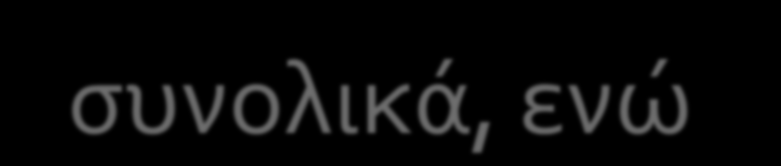 συνολικά, ενώ